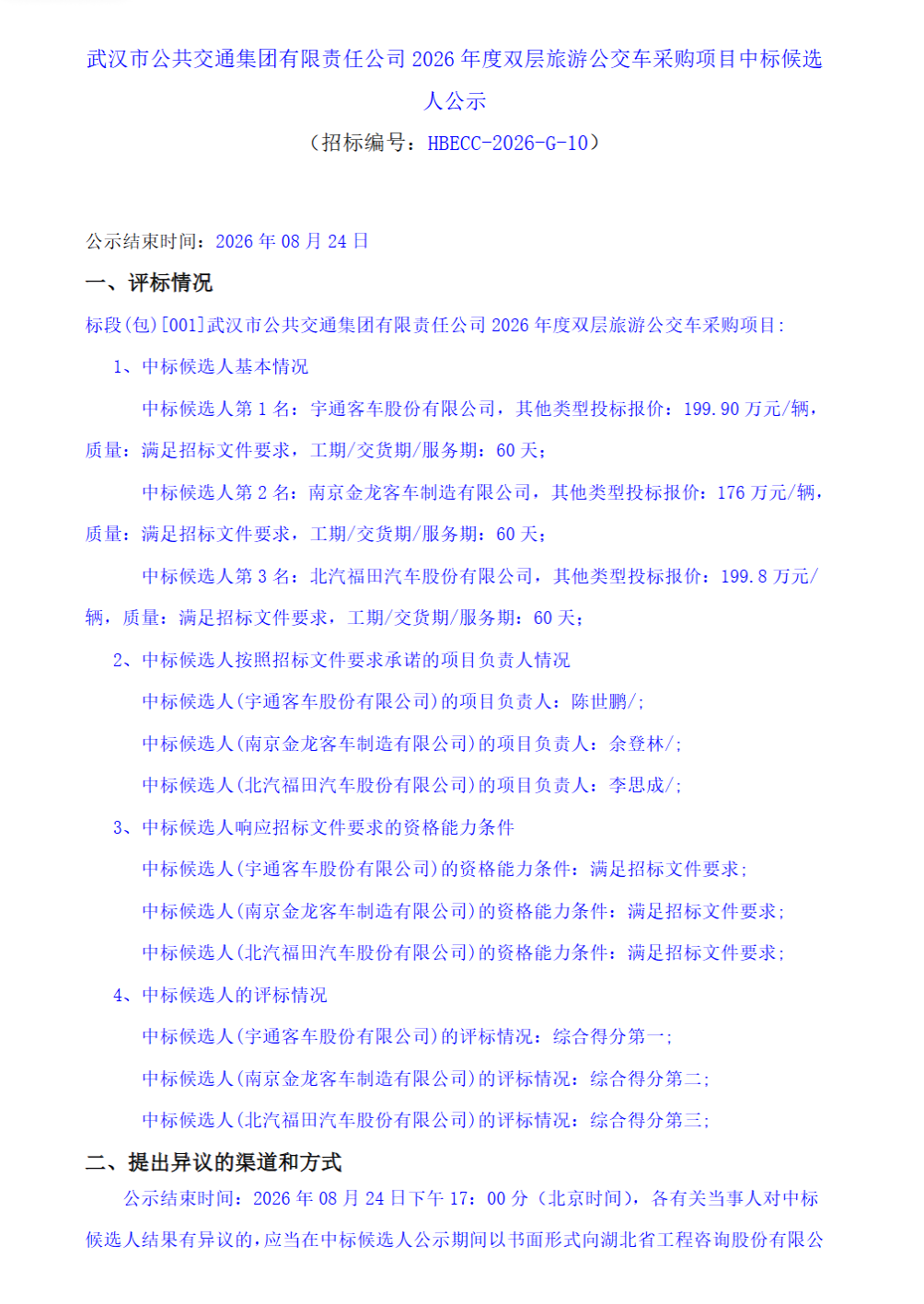 武汉市公共交通集团有限责任公司 2026 年度双层旅游公交车采购项目中标候选人公示
（招标编号：HBECC-2026-G-10）

公示结束时间：2026 年 08 月 24 日

一、评标情况

标段(包)[001]武汉市公共交通集团有限责任公司 2026 年度双层旅游公交车采购项目:

1、中标候选人基本情况

中标候选人第 1 名：宇通客车股份有限公司，其他类型投标报价：199.90 万元/辆，质量：满足招标文件要求，工期/交货期/服务期：60 天；

中标候选人第 2 名：南京金龙客车制造有限公司，其他类型投标报价：176 万元/辆，质量：满足招标文件要求，工期/交货期/服务期：60 天；

中标候选人第 3 名：北汽福田汽车股份有限公司，其他类型投标报价：199.8 万元/辆，质量：满足招标文件要求，工期/交货期/服务期：60 天；

2、中标候选人按照招标文件要求承诺的项目负责人情况

中标候选人(宇通客车股份有限公司)的项目负责人：陈世鹏/；

中标候选人(南京金龙客车制造有限公司)的项目负责人：余登林/；

中标候选人(北汽福田汽车股份有限公司)的项目负责人：李思成/；

3、中标候选人响应招标文件要求的资格能力条件

中标候选人(宇通客车股份有限公司)的资格能力条件：满足招标文件要求；

中标候选人(南京金龙客车制造有限公司)的资格能力条件：满足招标文件要求；

中标候选人(北汽福田汽车股份有限公司)的资格能力条件：满足招标文件要求；

4、中标候选人的评标情况

中标候选人(宇通客车股份有限公司)的评标情况：综合得分第一；

中标候选人(南京金龙客车制造有限公司)的评标情况：综合得分第二；

中标候选人(北汽福田汽车股份有限公司)的评标情况：综合得分第三；

二、提出异议的渠道和方式

公示结束时间：2026 年 08 月 24 日下午 17：00 分（北京时间），各有关当事人对中标候选人结果有异议的，应当在中标候选人公示期间以书面形式向湖北省工程咨询股份有限公